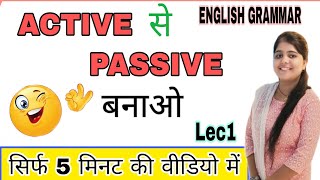 ACTIVE से

ENGLISH GRAMMAR

PASSIVE

बनाओ

Lec1

सिर्फ 5 मिनट की वीडियो में